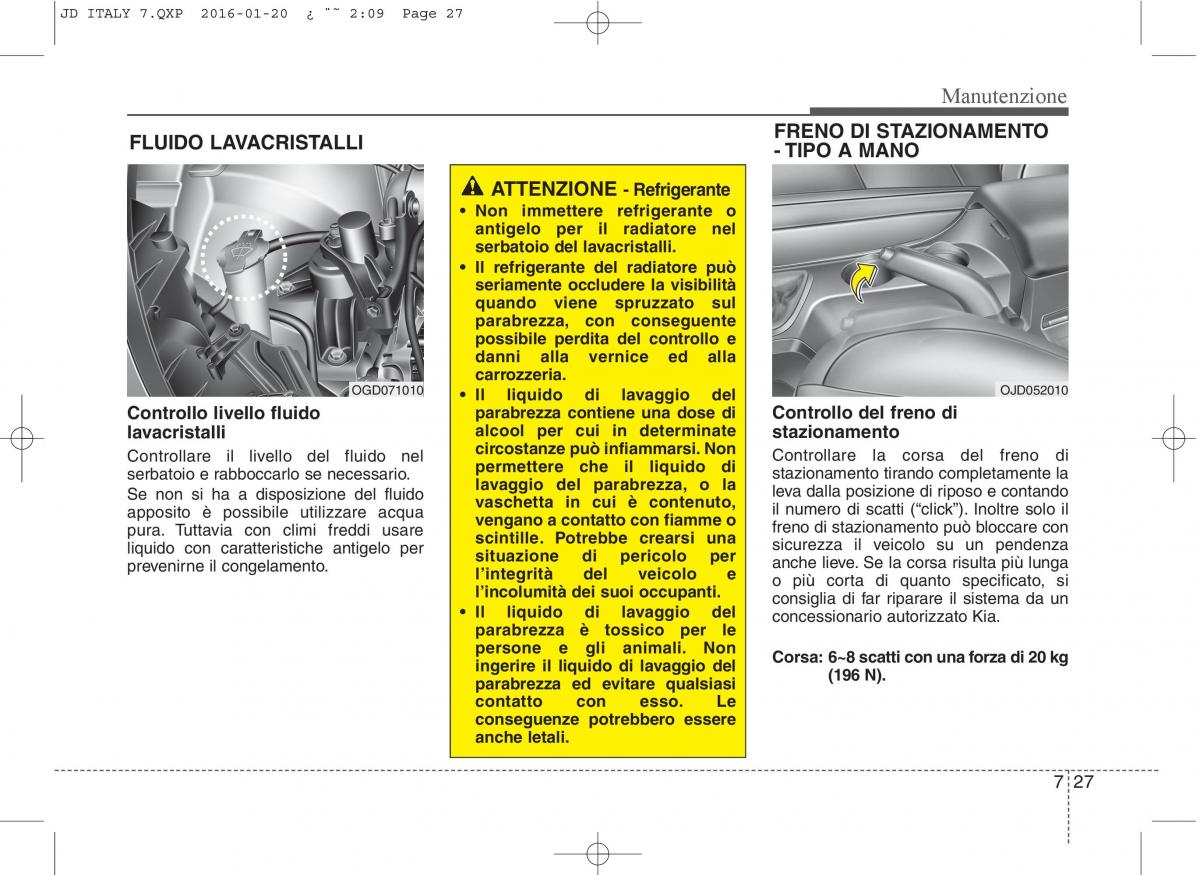 JD ITALY 7.QXP 2016-01-20 ¿ ˜˜ 2:09 Page 27

Manutenzione

FLUIDO LAVACRISTALLI

OGD071010

Controllo livello fluido lavacristalli

Controllare il livello del fluido nel serbatoio e rabboccarlo se necessario.

Se non si ha a disposizione del fluido apposito è possibile utilizzare acqua pura. Tuttavia con climi freddi usare liquido con caratteristiche antigelo per prevenirne il congelamento.

ATTENZIONE - Refrigerante

• Non immettere refrigerante o antigelo per il radiatore nel serbatoio del lavacristalli.

• Il refrigerante del radiatore può seriamente occludere la visibilità quando viene spruzzato sul parabrezza, con conseguente possibile perdita del controllo e danni alla vernice ed alla carrozzeria.

• Il liquido di lavaggio del parabrezza contiene una dose di alcool per cui in determinate circostanze può infiammarsi. Non permettere che il liquido di lavaggio del parabrezza, o la vaschetta in cui è contenuto, vengano a contatto con fiamme o scintille. Potrebbe crearsi una situazione di pericolo per l'integrità del veicolo e l'incolumità dei suoi occupanti.

• Il liquido di lavaggio del parabrezza è tossico per le persone e gli animali. Non ingerire il liquido di lavaggio del parabrezza ed evitare qualsiasi contatto con esso. Le conseguenze potrebbero essere anche letali.

FRENO DI STAZIONAMENTO - TIPO A MANO

OJD052010

Controllo del freno di stazionamento

Controllare la corsa del freno di stazionamento tirando completamente la leva dalla posizione di riposo e contando il numero di scatti ("click"). Inoltre solo il freno di stazionamento può bloccare con sicurezza il veicolo su un pendenza anche lieve. Se la corsa risulta più lunga o più corta di quanto specificato, si consiglia di far riparare il sistema da un concessionario autorizzato Kia.

Corsa: 6~8 scatti con una forza di 20 kg (196 N).

7 27